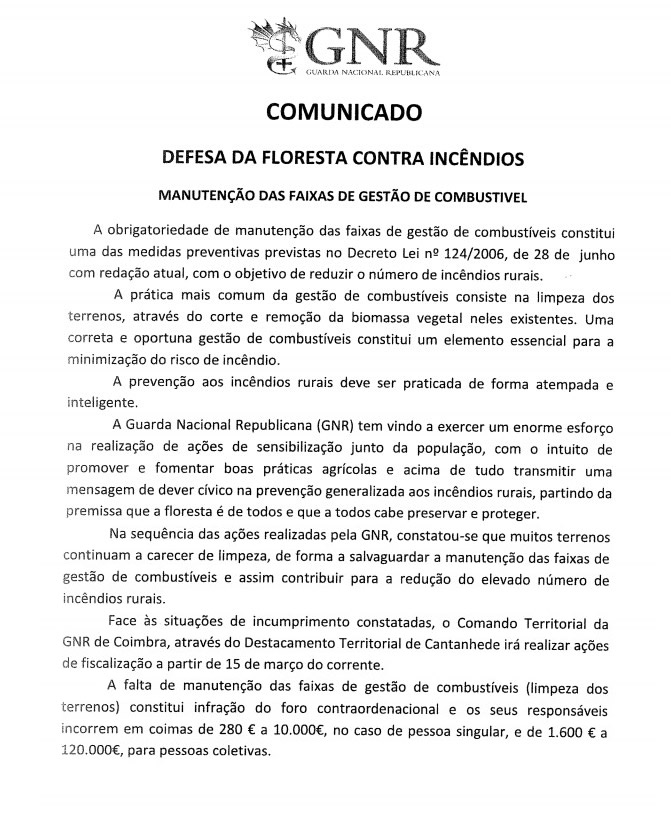 GNR
GUARDA NACIONAL REPUBLICANA

COMUNICADO

DEFESA DA FLORESTA CONTRA INCÊNDIOS

MANUTENÇÃO DAS FAIXAS DE GESTÃO DE COMBUSTIVEL

A obrigatoriedade de manutenção das faixas de gestão de combustíveis constitui uma das medidas preventivas previstas no Decreto Lei nº 124/2006, de 28 de junho com redação atual, com o objetivo de reduzir o número de incêndios rurais.

A prática mais comum da gestão de combustíveis consiste na limpeza dos terrenos, através do corte e remoção da biomassa vegetal neles existentes. Uma correta e oportuna gestão de combustíveis constitui um elemento essencial para a minimização do risco de incêndio.

A prevenção aos incêndios rurais deve ser praticada de forma atempada e inteligente.

A Guarda Nacional Republicana (GNR) tem vindo a exercer um enorme esforço na realização de ações de sensibilização junto da população, com o intuito de promover e fomentar boas práticas agrícolas e acima de tudo transmitir uma mensagem de dever cívico na prevenção generalizada aos incêndios rurais, partindo da premissa que a floresta é de todos e que a todos cabe preservar e proteger.

Na sequência das ações realizadas pela GNR, constatou-se que muitos terrenos continuam a carecer de limpeza, de forma a salvaguardar a manutenção das faixas de gestão de combustíveis e assim contribuir para a redução do elevado número de incêndios rurais.

Face às situações de incumprimento constatadas, o Comando Territorial da GNR de Coimbra, através do Destacamento Territorial de Cantanhede irá realizar ações de fiscalização a partir de 15 de março do corrente.

A falta de manutenção das faixas de gestão de combustíveis (limpeza dos terrenos) constitui infração do foro contraordenacional e os seus responsáveis incorrem em coimas de 280 € a 10.000€, no caso de pessoa singular, e de 1.600 € a 120.000€, para pessoas coletivas.